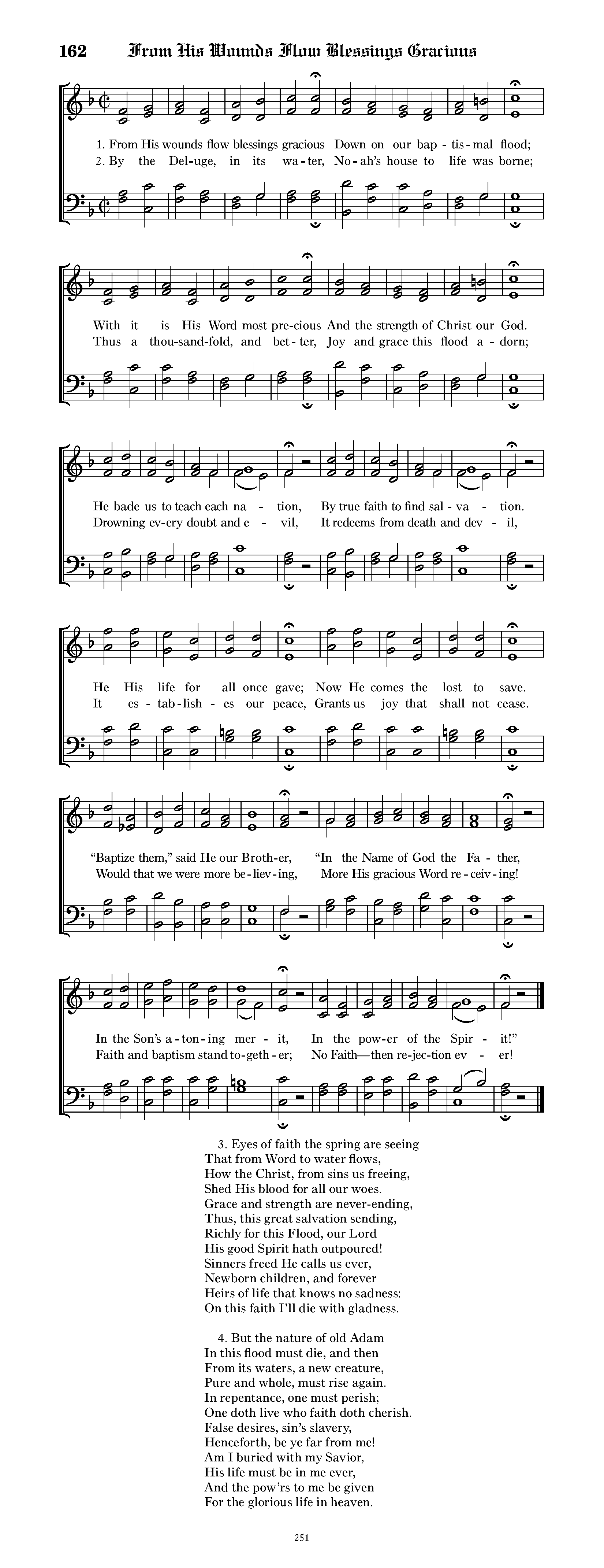 162 From His Wounds Flow Blessings Gracious

1. From His wounds flow blessings gracious Down on our bap - tis - mal flood;
2. By the Del - uge, in its wa - ter, No - ah's house to life was borne;

With it is His Word most pre - cious And the strength of Christ our God.
Thus a thou - sand - fold, and bet - ter, Joy and grace this flood a - dorn;

He bade us to teach each na - tion, By true faith to find sal - va - tion.
Drowning ev - ery doubt and e - vil, It redeems from death and dev - il,

He His life for all once gave; Now He comes the lost to save.
It es - tab - lish - es our peace, Grants us joy that shall not cease.

"Baptize them," said He our Broth - er, "In the Name of God the Fa - ther,
Would that we were more be - liev - ing, More His gracious Word re - ceiv - ing!

In the Son's a - ton - ing mer - it, In the pow - er of the Spir - it!"
Faith and baptism stand to - geth - er; No Faith—then re - jec - tion ev - er!

3. Eyes of faith the spring are seeing
That from Word to water flows,
How the Christ, from sins us freeing,
Shed His blood for all our woes.
Grace and strength are never-ending,
Thus, this great salvation sending,
Richly for this Flood, our Lord
His good Spirit hath outpoured!
Sinners freed He calls us ever,
Newborn children, and forever
Heirs of life that knows no sadness:
On this faith I'll die with gladness.

4. But the nature of old Adam
In this flood must die, and then
From its waters, a new creature,
Pure and whole, must rise again.
In repentance, one must perish;
One doth live who faith doth cherish.
False desires, sin's slavery,
Henceforth, be ye far from me!
Am I buried with my Savior,
His life must be in me ever,
And the pow'rs to me be given
For the glorious life in heaven.

251